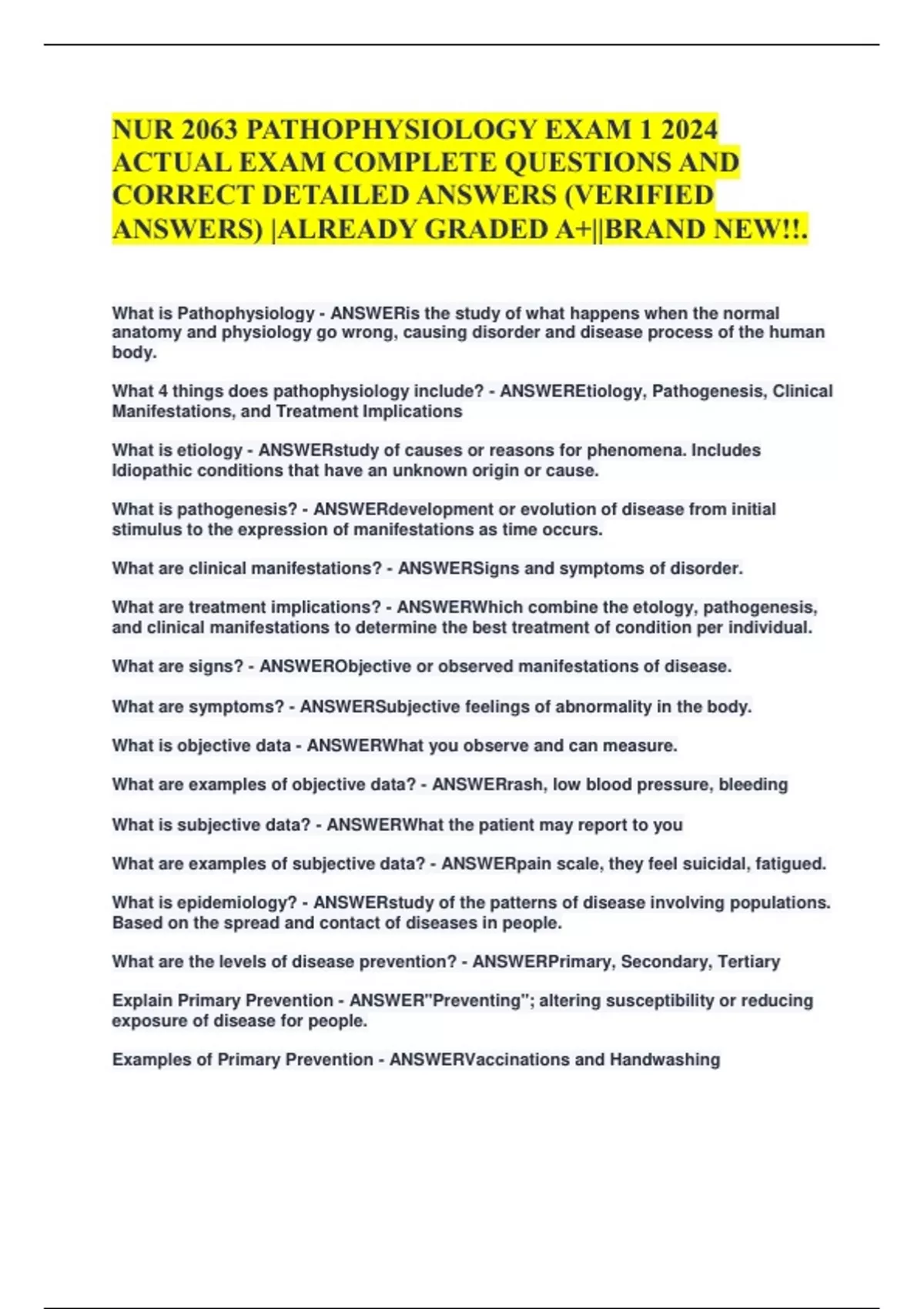 NUR 2063 PATHOPHYSIOLOGY EXAM 1 2024 ACTUAL EXAM COMPLETE QUESTIONS AND CORRECT DETAILED ANSWERS (VERIFIED ANSWERS) |ALREADY GRADED A+||BRAND NEW!!.

What is Pathophysiology - ANSWERis the study of what happens when the normal anatomy and physiology go wrong, causing disorder and disease process of the human body.

What 4 things does pathophysiology include? - ANSWEREtiology, Pathogenesis, Clinical Manifestations, and Treatment Implications

What is etiology - ANSWERstudy of causes or reasons for phenomena. Includes Idiopathic conditions that have an unknown origin or cause.

What is pathogenesis? - ANSWERdevelopment or evolution of disease from initial stimulus to the expression of manifestations as time occurs.

What are clinical manifestations? - ANSWERSigns and symptoms of disorder.

What are treatment implications? - ANSWERWhich combine the etology, pathogenesis, and clinical manifestations to determine the best treatment of condition per individual.

What are signs? - ANSWERObjective or observed manifestations of disease.

What are symptoms? - ANSWERSubjective feelings of abnormality in the body.

What is objective data - ANSWERWhat you observe and can measure.

What are examples of objective data? - ANSWERrash, low blood pressure, bleeding

What is subjective data? - ANSWERWhat the patient may report to you

What are examples of subjective data? - ANSWERpain scale, they feel suicidal, fatigued.

What is epidemiology? - ANSWERstudy of the patterns of disease involving populations. Based on the spread and contact of diseases in people.

What are the levels of disease prevention? - ANSWERPrimary, Secondary, Tertiary

Explain Primary Prevention - ANSWER"Preventing"; altering susceptibility or reducing exposure of disease for people.

Examples of Primary Prevention - ANSWERVaccinations and Handwashing